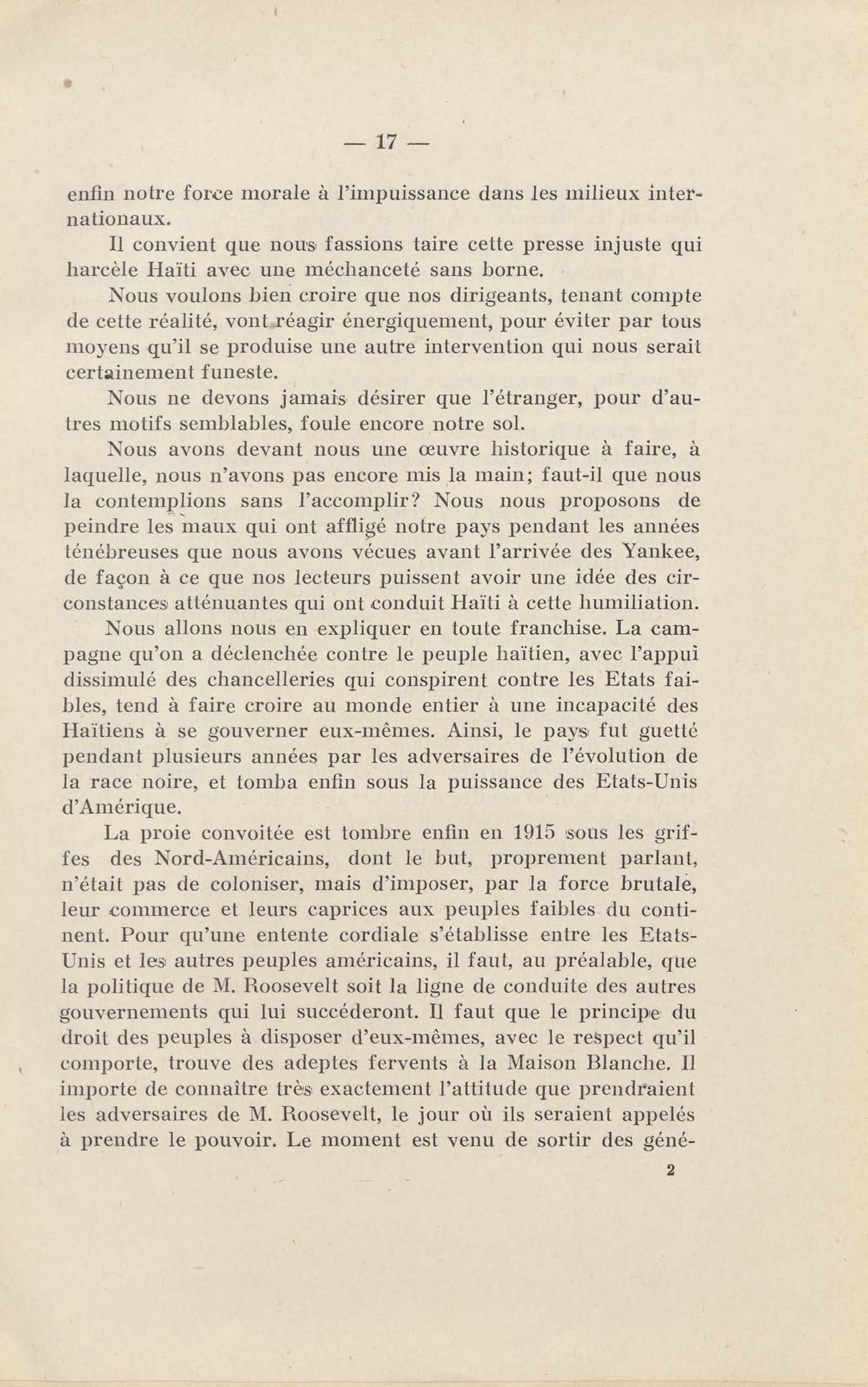 — 17 —

enfin notre force morale à l'impuissance dans les milieux internationaux.

Il convient que nous fassions taire cette presse injuste qui harcèle Haïti avec une méchanceté sans borne.

Nous voulons bien croire que nos dirigeants, tenant compte de cette réalité, vont réagir énergiquement, pour éviter par tous moyens qu'il se produise une autre intervention qui nous serait certainement funeste.

Nous ne devons jamais désirer que l'étranger, pour d'autres motifs semblables, foule encore notre sol.

Nous avons devant nous une œuvre historique à faire, à laquelle, nous n'avons pas encore mis la main; faut-il que nous la contemplions sans l'accomplir? Nous nous proposons de peindre les maux qui ont affligé notre pays pendant les années ténébreuses que nous avons vécues avant l'arrivée des Yankee, de façon à ce que nos lecteurs puissent avoir une idée des circonstances atténuantes qui ont conduit Haïti à cette humiliation.

Nous allons nous en expliquer en toute franchise. La campagne qu'on a déclenchée contre le peuple haïtien, avec l'appui dissimulé des chancelleries qui conspirent contre les Etats faibles, tend à faire croire au monde entier à une incapacité des Haïtiens à se gouverner eux-mêmes. Ainsi, le pays fut guetté pendant plusieurs années par les adversaires de l'évolution de la race noire, et tomba enfin sous la puissance des Etats-Unis d'Amérique.

La proie convoitée est tombre enfin en 1915 sous les griffes des Nord-Américains, dont le but, proprement parlant, n'était pas de coloniser, mais d'imposer, par la force brutale, leur commerce et leurs caprices aux peuples faibles du continent. Pour qu'une entente cordiale s'établisse entre les Etats-Unis et les autres peuples américains, il faut, au préalable, que la politique de M. Roosevelt soit la ligne de conduite des autres gouvernements qui lui succéderont. Il faut que le principe du droit des peuples à disposer d'eux-mêmes, avec le respect qu'il comporte, trouve des adeptes fervents à la Maison Blanche. Il importe de connaître très exactement l'attitude que prendraient les adversaires de M. Roosevelt, le jour où ils seraient appelés à prendre le pouvoir. Le moment est venu de sortir des géné-

2